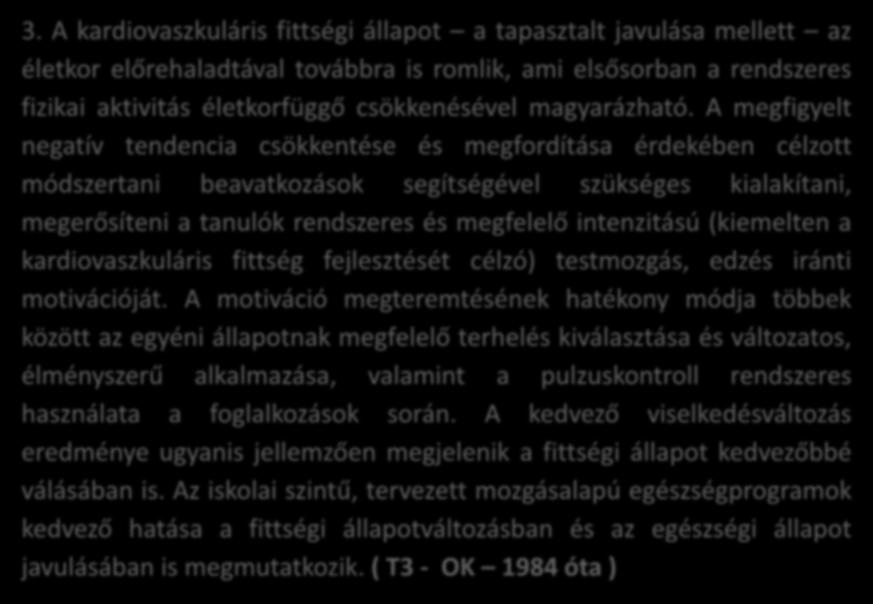 3. A kardiovaszkuláris fittségi állapot – a tapasztalt javulása mellett – az életkor előrehaladtával továbbra is romlik, ami elsősorban a rendszeres fizikai aktivitás életkorfüggő csökkenésével magyarázható. A megfigyelt negatív tendencia csökkentése és megfordítása érdekében célzott módszertani beavatkozások segítségével szükséges kialakítani, megerősíteni a tanulók rendszeres és megfelelő intenzitású (kiemelten a kardiovaszkuláris fittség fejlesztését célzó) testmozgás, edzés iránti motivációját. A motiváció megteremtésének hatékony módja többek között az egyéni állapotnak megfelelő terhelés kiválasztása és változatos, élményszerű alkalmazása, valamint a pulzuskontroll rendszeres használata a foglalkozások során. A kedvező viselkedésváltozás eredménye ugyanis jellemzően megjelenik a fittségi állapot kedvezőbbé válásában is. Az iskolai szintű, tervezett mozgásalapú egészségprogramok kedvező hatása a fittségi állapotváltozásban és az egészségi állapot javulásában is megmutatkozik. ( T3 - OK – 1984 óta )